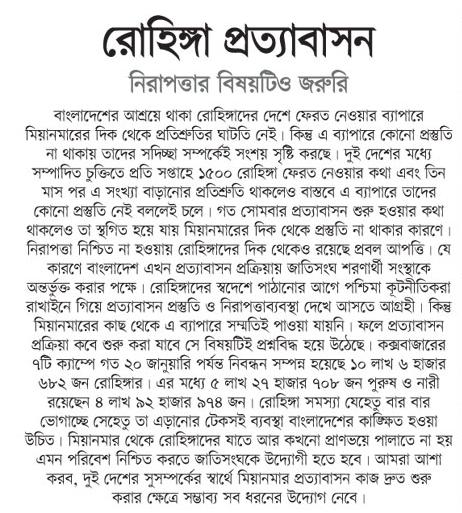 রোহিঙ্গা প্রত্যাবাসন

নিরাপত্তার বিষয়টিও জরুরি

বাংলাদেশের আশ্রয়ে থাকা রোহিঙ্গাদের দেশে ফেরত নেওয়ার ব্যাপারে মিয়ানমারের দিক থেকে প্রতিশ্রুতির ঘাটতি নেই। কিন্তু এ ব্যাপারে কোনো প্রস্তুতি না থাকায় তাদের সদিচ্ছা সম্পর্কেই সংশয় সৃষ্টি করছে। দুই দেশের মধ্যে সম্পাদিত চুক্তিতে প্রতি সপ্তাহে ১৫০০ রোহিঙ্গা ফেরত নেওয়ার কথা এবং তিন মাস পর এ সংখ্যা বাড়ানোর প্রতিশ্রুতি থাকলেও বাস্তবে এ ব্যাপারে তাদের কোনো প্রস্তুতি নেই বললেই চলে। গত সোমবার প্রত্যাবাসন শুরু হওয়ার কথা থাকলেও তা স্থগিত হয়ে যায় মিয়ানমারের দিক থেকে প্রস্তুতি না থাকার কারণে। নিরাপত্তা নিশ্চিত না হওয়ায় রোহিঙ্গাদের দিক থেকেও রয়েছে প্রবল আপত্তি। যে কারণে বাংলাদেশ এখন প্রত্যাবাসন প্রক্রিয়ায় জাতিসংঘ শরণার্থী সংস্থাকে অন্তর্ভুক্ত করার পক্ষে। রোহিঙ্গাদের স্বদেশে পাঠানোর আগে পশ্চিমা কূটনীতিকরা রাখাইনে গিয়ে প্রত্যাবাসন প্রস্তুতি ও নিরাপত্তাব্যবস্থা দেখে আসতে আগ্রহী। কিন্তু মিয়ানমারের কাছ থেকে এ ব্যাপারে সম্মতিই পাওয়া যায়নি। ফলে প্রত্যাবাসন প্রক্রিয়া কবে শুরু করা যাবে সে বিষয়টিই প্রশ্নবিদ্ধ হয়ে উঠেছে। কক্সবাজারের ৭টি ক্যাম্পে গত ২০ জানুয়ারি পর্যন্ত নিবন্ধন সম্পন্ন হয়েছে ১০ লাখ ৬ হাজার ৬৮২ জন রোহিঙ্গার। এর মধ্যে ৫ লাখ ২৭ হাজার ৭০৮ জন পুরুষ ও নারী রয়েছেন ৪ লাখ ৯২ হাজার ৯৭৪ জন। রোহিঙ্গা সমস্যা যেহেতু বার বার ভোগাচ্ছে সেহেতু তা এড়ানোর টেকসই ব্যবস্থা বাংলাদেশের কাঙ্ক্ষিত হওয়া উচিত। মিয়ানমার থেকে রোহিঙ্গাদের যাতে আর কখনো প্রাণভয়ে পালাতে না হয় এমন পরিবেশ নিশ্চিত করতে জাতিসংঘকে উদ্যোগী হতে হবে। আমরা আশা করব, দুই দেশের সুসম্পর্কের স্বার্থে মিয়ানমার প্রত্যাবাসন কাজ দ্রুত শুরু করার ক্ষেত্রে সম্ভাব্য সব ধরনের উদ্যোগ নেবে।